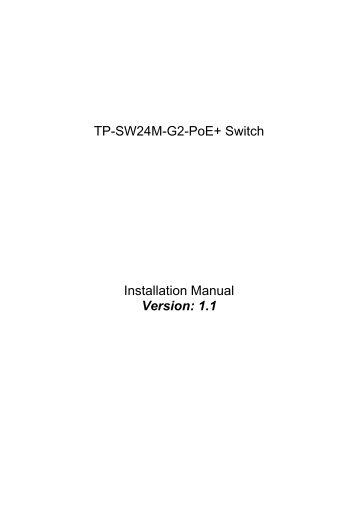 TP-SW24M-G2-PoE+ Switch

Installation Manual
Version: 1.1